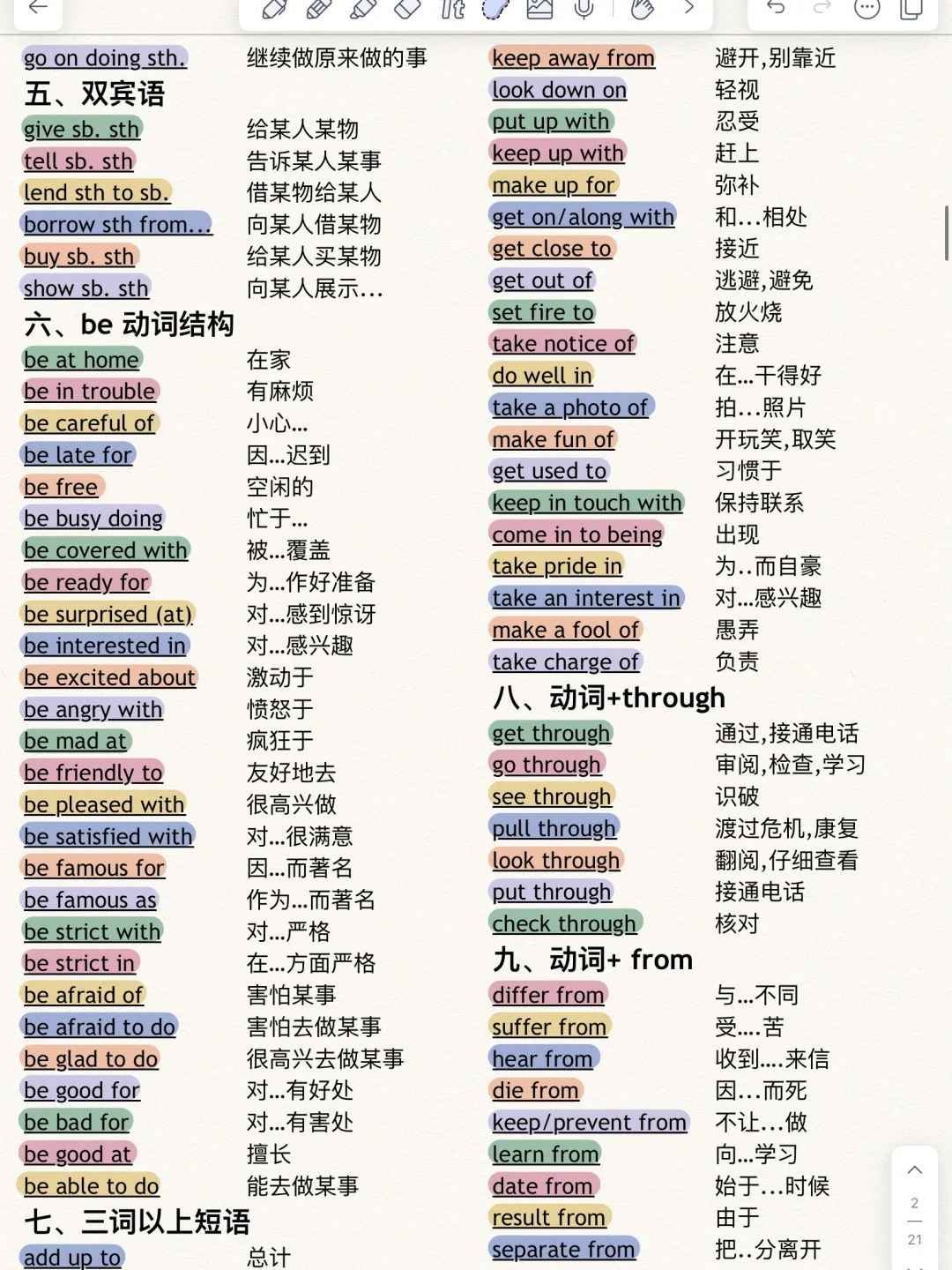 go on doing sth. 继续做原来做的事
五、双宾语
give sb. sth 给某人某物
tell sb. sth 告诉某人某事
lend sth to sb. 借某物给某人
borrow sth from... 向某人借某物
buy sb. sth 给某人买某物
show sb. sth 向某人展示...
六、be 动词结构
be at home 在家
be in trouble 有麻烦
be careful of 小心...
be late for 因...迟到
be free 空闲的
be busy doing 忙于...
be covered with 被...覆盖
be ready for 为...作好准备
be surprised (at) 对...感到惊讶
be interested in 对...感兴趣
be excited about 激动于
be angry with 愤怒于
be mad at 疯狂于
be friendly to 友好地去
be pleased with 很高兴做
be satisfied with 对...很满意
be famous for 因...而著名
be famous as 作为...而著名
be strict with 对...严格
be strict in 在...方面严格
be afraid of 害怕某事
be afraid to do 害怕去做某事
be glad to do 很高兴去做某事
be good for 对...有好处
be bad for 对...有害处
be good at 擅长
be able to do 能去做某事
七、三词以上短语
add up to 总计

keep away from 避开,别靠近
look down on 轻视
put up with 忍受
keep up with 赶上
make up for 弥补
get on/along with 和...相处
get close to 接近
get out of 逃避,避免
set fire to 放火烧
take notice of 注意
do well in 在...干得好
take a photo of 拍...照片
make fun of 开玩笑,取笑
get used to 习惯于
keep in touch with 保持联系
come in to being 出现
take pride in 为..而自豪
take an interest in 对...感兴趣
make a fool of 愚弄
take charge of 负责
八、动词+through
get through 通过,接通电话
go through 审阅,检查,学习
see through 识破
pull through 渡过危机,康复
look through 翻阅,仔细查看
put through 接通电话
check through 核对
九、动词+ from
differ from 与...不同
suffer from 受....苦
hear from 收到....来信
die from 因...而死
keep/prevent from 不让...做
learn from 向...学习
date from 始于...时候
result from 由于
separate from 把..分离开

2
21